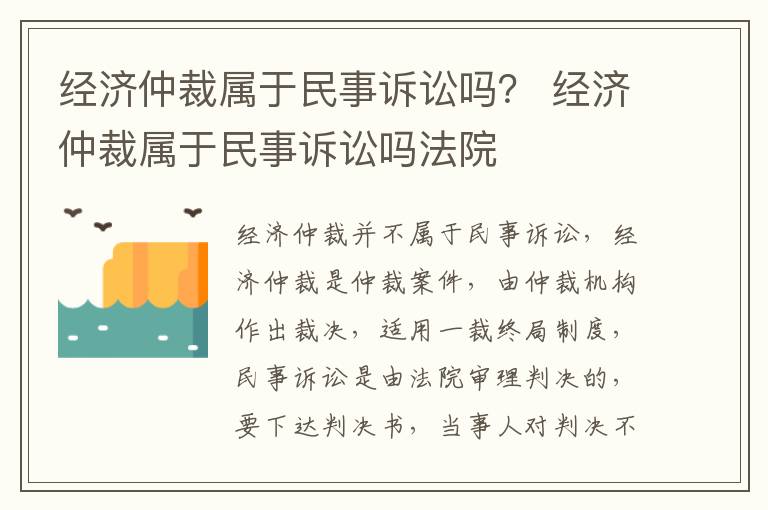 经济仲裁属于民事诉讼吗？ 经济仲裁属于民事诉讼吗法院

经济仲裁并不属于民事诉讼，经济仲裁是仲裁案件，由仲裁机构作出裁决，适用一裁终局制度，民事诉讼是由法院审理判决的，要下达判决书，当事人对判决不